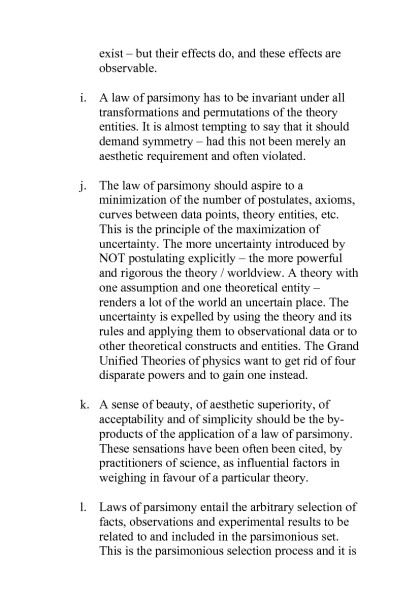 exist – but their effects do, and these effects are observable.

i. A law of parsimony has to be invariant under all transformations and permutations of the theory entities. It is almost tempting to say that it should demand symmetry – had this not been merely an aesthetic requirement and often violated.

j. The law of parsimony should aspire to a minimization of the number of postulates, axioms, curves between data points, theory entities, etc. This is the principle of the maximization of uncertainty. The more uncertainty introduced by NOT postulating explicitly – the more powerful and rigorous the theory / worldview. A theory with one assumption and one theoretical entity – renders a lot of the world an uncertain place. The uncertainty is expelled by using the theory and its rules and applying them to observational data or to other theoretical constructs and entities. The Grand Unified Theories of physics want to get rid of four disparate powers and to gain one instead.

k. A sense of beauty, of aesthetic superiority, of acceptability and of simplicity should be the by-products of the application of a law of parsimony. These sensations have been often been cited, by practitioners of science, as influential factors in weighing in favour of a particular theory.

l. Laws of parsimony entail the arbitrary selection of facts, observations and experimental results to be related to and included in the parsimonious set. This is the parsimonious selection process and it is